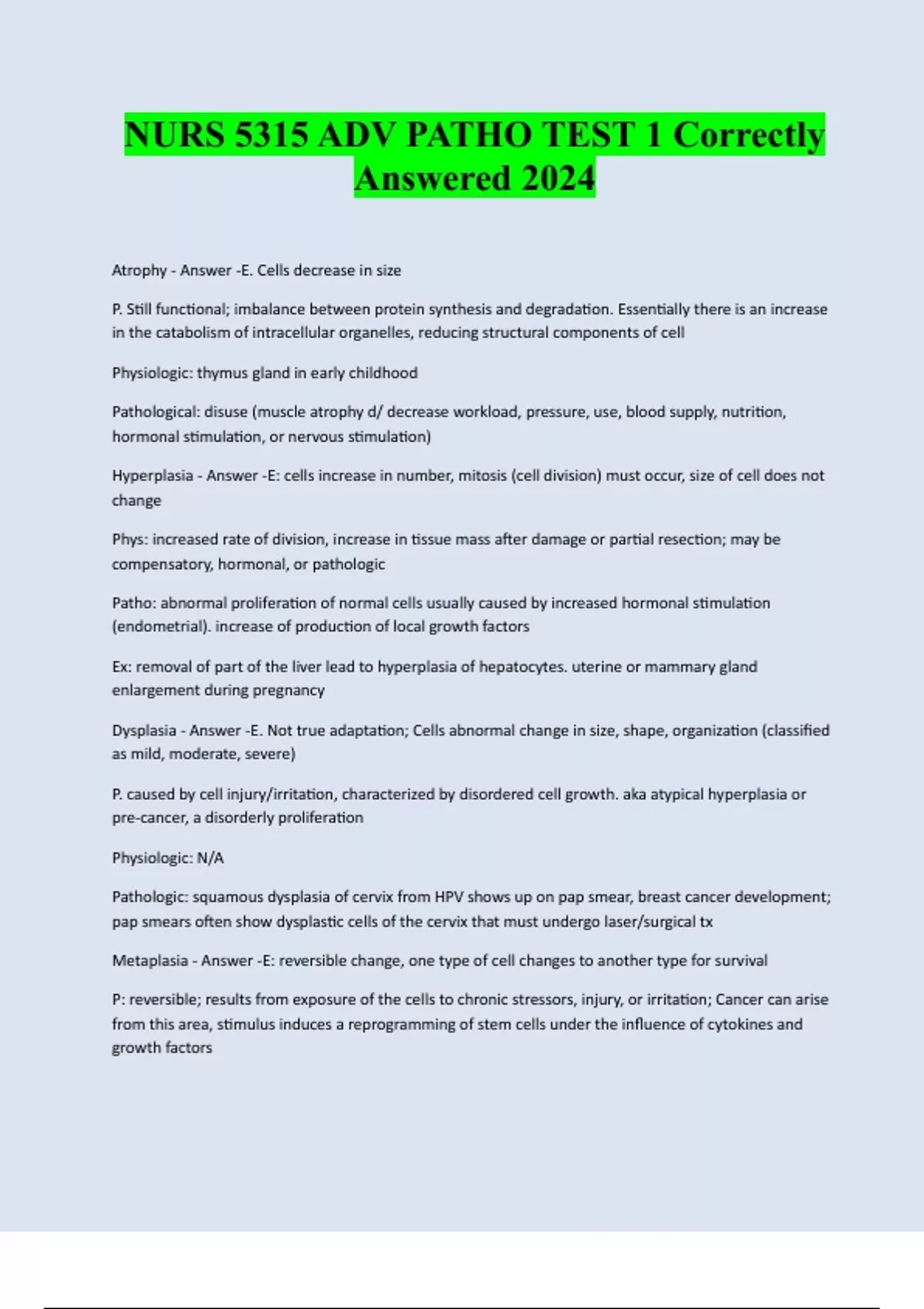 NURS 5315 ADV PATHO TEST 1 Correctly Answered 2024

Atrophy - Answer -E. Cells decrease in size

P. Still functional; imbalance between protein synthesis and degradation. Essentially there is an increase in the catabolism of intracellular organelles, reducing structural components of cell

Physiologic: thymus gland in early childhood

Pathological: disuse (muscle atrophy d/ decrease workload, pressure, use, blood supply, nutrition, hormonal stimulation, or nervous stimulation)

Hyperplasia - Answer -E: cells increase in number, mitosis (cell division) must occur, size of cell does not change

Phys: increased rate of division, increase in tissue mass after damage or partial resection; may be compensatory, hormonal, or pathologic

Patho: abnormal proliferation of normal cells usually caused by increased hormonal stimulation (endometrial). increase of production of local growth factors

Ex: removal of part of the liver lead to hyperplasia of hepatocytes. uterine or mammary gland enlargement during pregnancy

Dysplasia - Answer -E. Not true adaptation; Cells abnormal change in size, shape, organization (classified as mild, moderate, severe)

P. caused by cell injury/irritation, characterized by disordered cell growth. aka atypical hyperplasia or pre-cancer, a disorderly proliferation

Physiologic: N/A

Pathologic: squamous dysplasia of cervix from HPV shows up on pap smear, breast cancer development; pap smears often show dysplastic cells of the cervix that must undergo laser/surgical tx

Metaplasia - Answer -E: reversible change, one type of cell changes to another type for survival

P: reversible; results from exposure of the cells to chronic stressors, injury, or irritation; Cancer can arise from this area, stimulus induces a reprogramming of stem cells under the influence of cytokines and growth factors